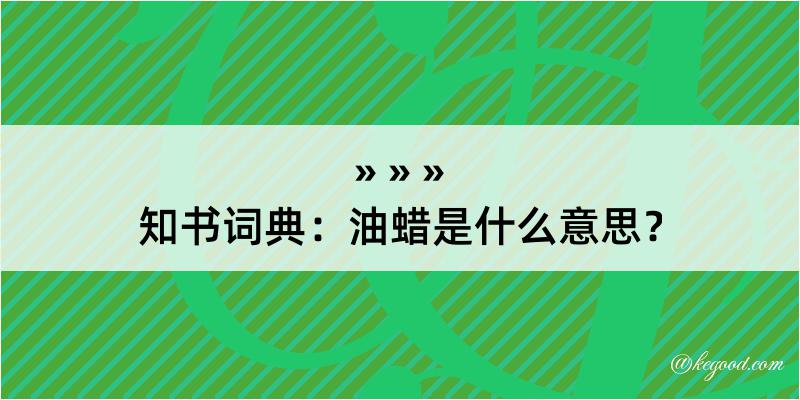 » » »
知书词典：油蜡是什么意思？
@kegood.com